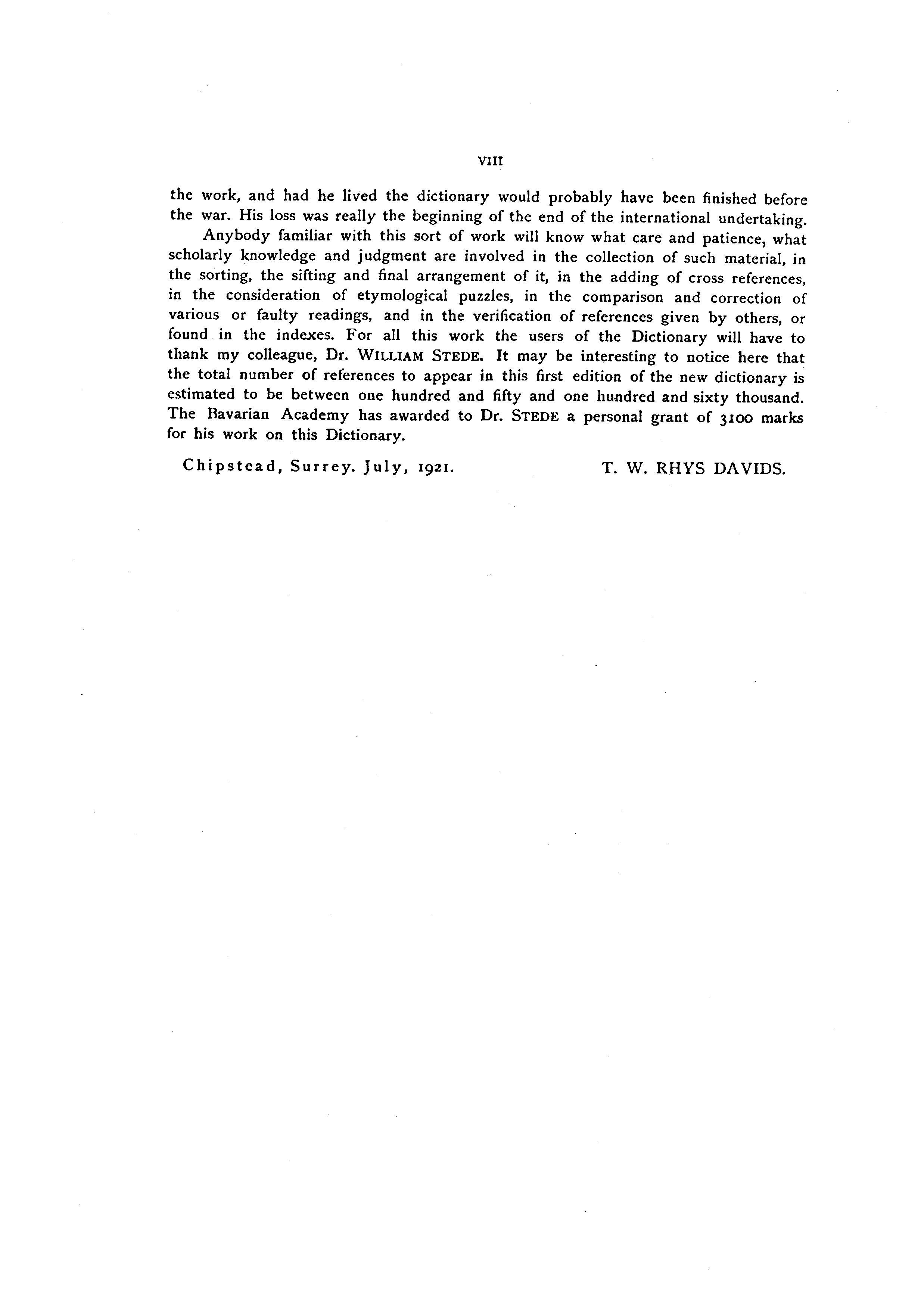 VIII

the work, and had he lived the dictionary would probably have been finished before the war. His loss was really the beginning of the end of the international undertaking.

Anybody familiar with this sort of work will know what care and patience, what scholarly knowledge and judgment are involved in the collection of such material, in the sorting, the sifting and final arrangement of it, in the adding of cross references, in the consideration of etymological puzzles, in the comparison and correction of various or faulty readings, and in the verification of references given by others, or found in the indexes. For all this work the users of the Dictionary will have to thank my colleague, Dr. WILLIAM STEDE. It may be interesting to notice here that the total number of references to appear in this first edition of the new dictionary is estimated to be between one hundred and fifty and one hundred and sixty thousand. The Bavarian Academy has awarded to Dr. STEDE a personal grant of 3100 marks for his work on this Dictionary.

Chipstead, Surrey. July, 1921. T. W. RHYS DAVIDS.